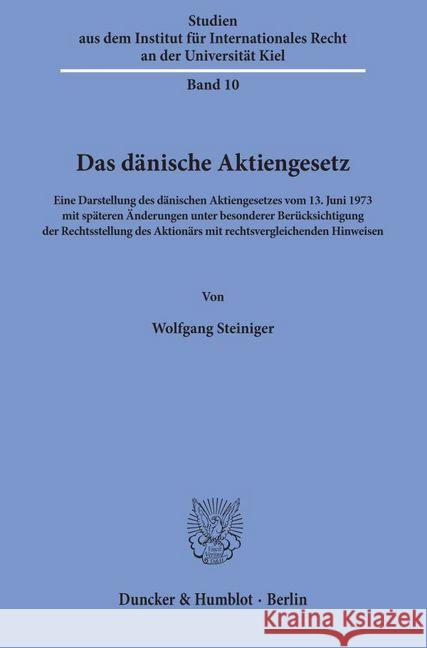 Studien
aus dem Institut für Internationales Recht
an der Universität Kiel

Band 10

Das dänische Aktiengesetz

Eine Darstellung des dänischen Aktiengesetzes vom 13. Juni 1973 mit späteren Änderungen unter besonderer Berücksichtigung der Rechtsstellung des Aktionärs mit rechtsvergleichenden Hinweisen

Von

Wolfgang Steiniger

Duncker & Humblot · Berlin